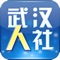 武汉人社